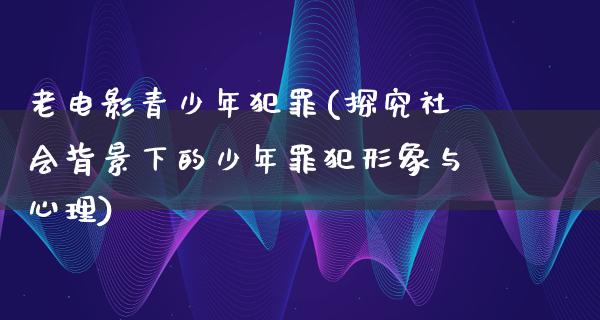 老电影青少年犯罪(探究社会背景下的少年罪犯形象与心理)